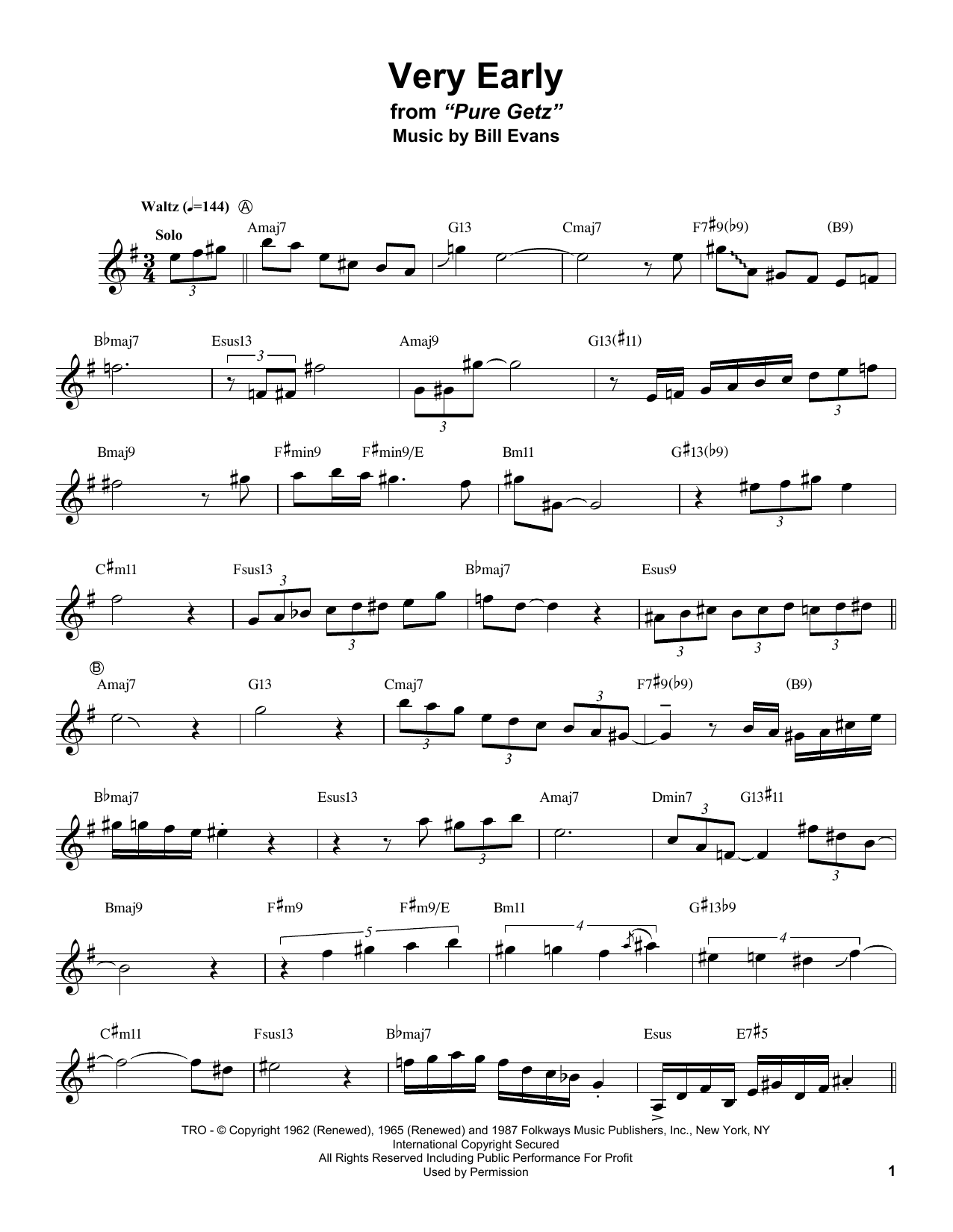 Very Early
from "Pure Getz"
Music by Bill Evans

Waltz (♩.=144) A

Solo

Amaj7 G13 Cmaj7 F7♯9(♭9) (B9)

3

B♭maj7 Esus13 Amaj9 G13(♯11)

3 3 3

Bmaj9 F♯min9 F♯min9/E Bm11 G♯13(♭9)

3

C♯m11 Fsus13 B♭maj7 Esus9

3 3 3 3 3

B

Amaj7 G13 Cmaj7 F7♯9(♭9) (B9)

3 3 3

B♭maj7 Esus13 Amaj7 Dmin7 G13♯11

3 3 3

Bmaj9 F♯m9 F♯m9/E Bm11 G♯13♭9

5 4 4

C♯m11 Fsus13 B♭maj7 Esus E7♯5

TRO - © Copyright 1962 (Renewed), 1965 (Renewed) and 1987 Folkways Music Publishers, Inc., New York, NY
International Copyright Secured
All Rights Reserved Including Public Performance For Profit
Used by Permission

1